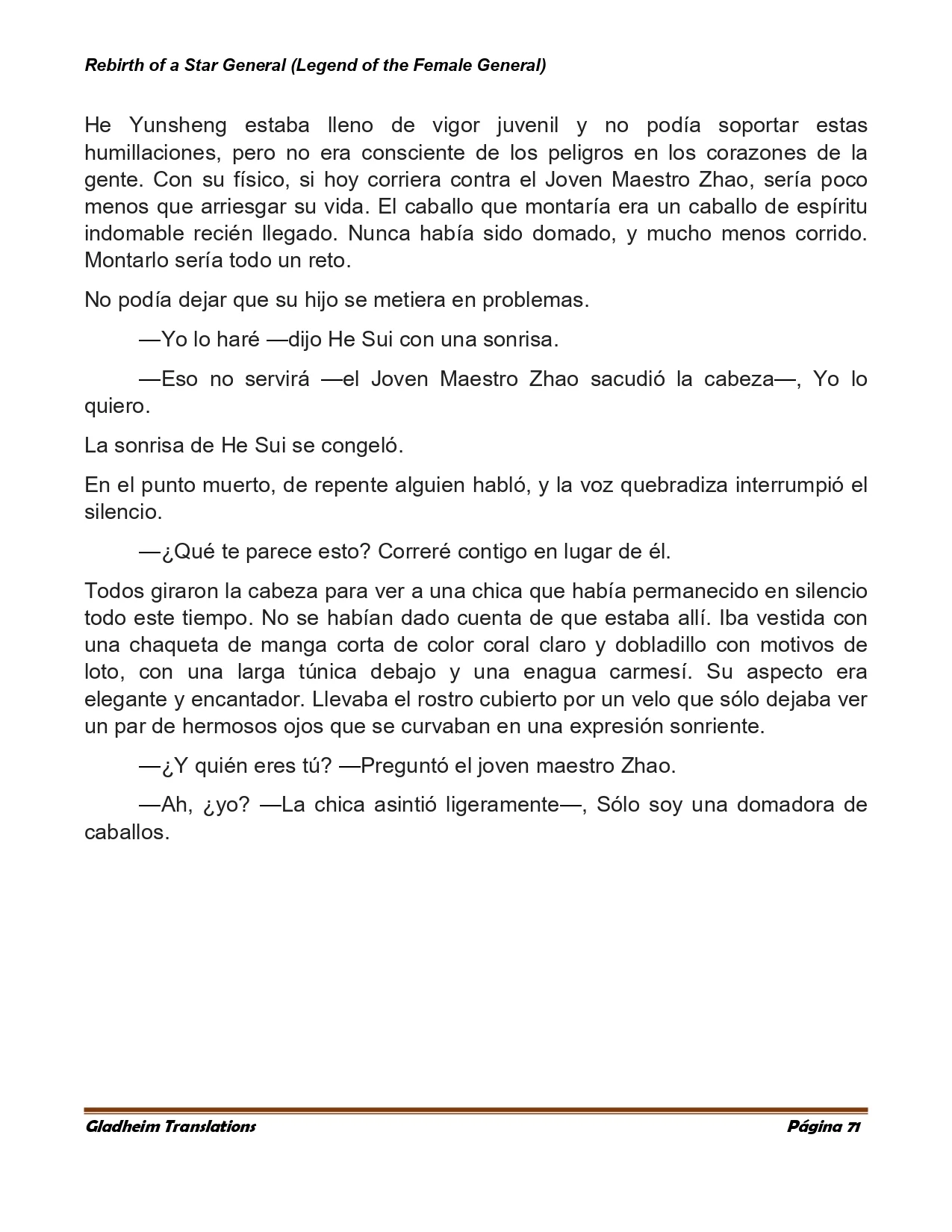 Rebirth of a Star General (Legend of the Female General)

He Yunsheng estaba lleno de vigor juvenil y no podía soportar estas humillaciones, pero no era consciente de los peligros en los corazones de la gente. Con su físico, si hoy corriera contra el Joven Maestro Zhao, sería poco menos que arriesgar su vida. El caballo que montaría era un caballo de espíritu indomable recién llegado. Nunca había sido domado, y mucho menos corrido. Montarlo sería todo un reto.

No podía dejar que su hijo se metiera en problemas.

—Yo lo haré —dijo He Sui con una sonrisa.

—Eso no servirá —el Joven Maestro Zhao sacudió la cabeza—, Yo lo quiero.

La sonrisa de He Sui se congeló.

En el punto muerto, de repente alguien habló, y la voz quebradiza interrumpió el silencio.

—¿Qué te parece esto? Correré contigo en lugar de él.

Todos giraron la cabeza para ver a una chica que había permanecido en silencio todo este tiempo. No se habían dado cuenta de que estaba allí. Iba vestida con una chaqueta de manga corta de color coral claro y dobladillo con motivos de loto, con una larga túnica debajo y una enagua carmesí. Su aspecto era elegante y encantador. Llevaba el rostro cubierto por un velo que sólo dejaba ver un par de hermosos ojos que se curvaban en una expresión sonriente.

—¿Y quién eres tú? —Preguntó el joven maestro Zhao.

—Ah, ¿yo? —La chica asintió ligeramente—, Sólo soy una domadora de caballos.

Gladheim Translations

Página 71